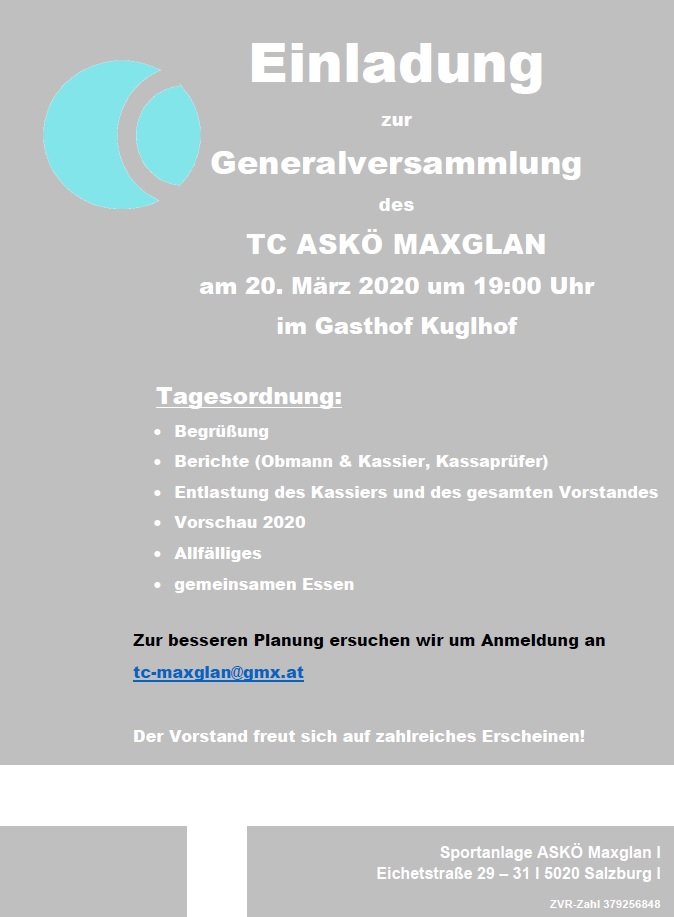 Einladung

zur

Generalversammlung

des

TC ASKÖ MAXGLAN

am 20. März 2020 um 19:00 Uhr

im Gasthof Kuglhof

Tagesordnung:

- Begrüßung
- Berichte (Obmann & Kassier, Kassaprüfer)
- Entlastung des Kassiers und des gesamten Vorstandes
- Vorschau 2020
- Allfälliges
- gemeinsamen Essen

Zur besseren Planung ersuchen wir um Anmeldung an

tc-maxglan@gmx.at

Der Vorstand freut sich auf zahlreiches Erscheinen!

Sportanlage ASKÖ Maxglan I
Eichetstraße 29 – 31 I 5020 Salzburg I

ZVR-Zahl 379256848